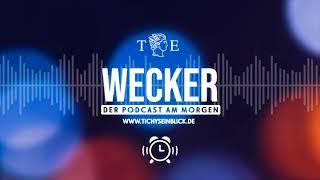 T E

WECKER

DER PODCAST AM MORGEN

WWW.TICHYSEINBLICK.DE